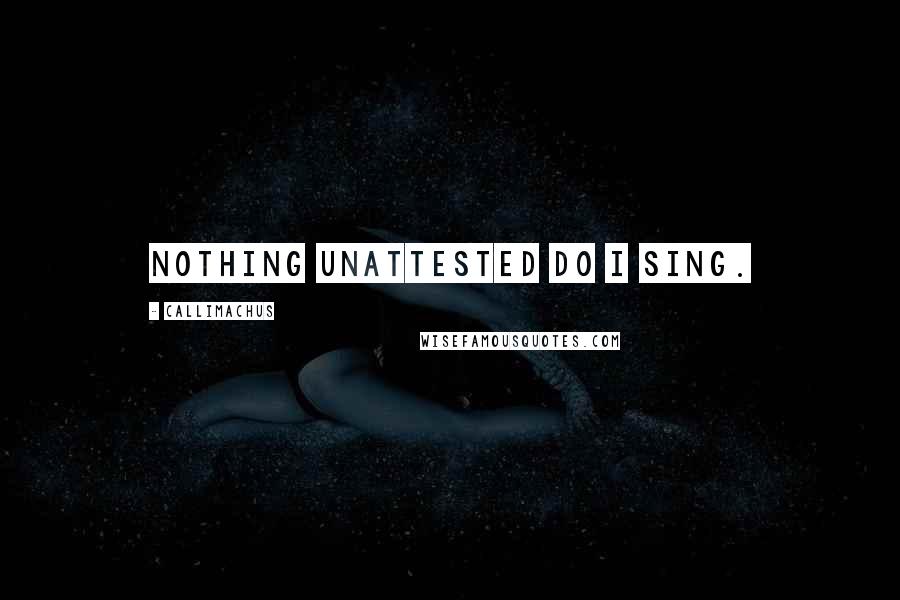 NOTHING UNATTESTED DO I SING.

- CALLIMACHUS

WISEFAMOUSQUOTES.COM